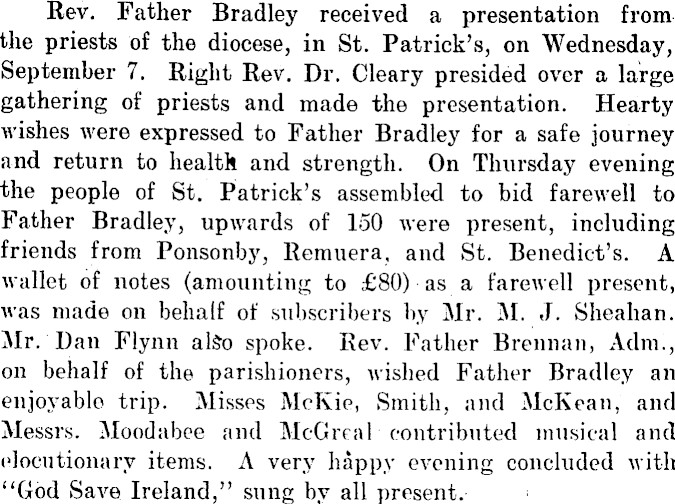 Rev. Father Bradley received a presentation from the priests of the diocese, in St. Patrick's, on Wednesday, September 7. Right Rev. Dr. Cleary presided over a large gathering of priests and made the presentation. Hearty wishes were expressed to Father Bradley for a safe journey and return to health and strength. On Thursday evening the people of St. Patrick's assembled to bid farewell to Father Bradley, upwards of 150 were present, including friends from Ponsonby, Remuera, and St. Benedict's. A wallet of notes (amounting to £80) as a farewell present, was made on behalf of subscribers by Mr. M. J. Sheahan. Mr. Dan Flynn also spoke. Rev. Father Brennan, Adm., on behalf of the parishioners, wished Father Bradley an enjoyable trip. Misses McKie, Smith, and McKean, and Messrs. Moodabee and McGreal contributed musical and elocutionary items. A very happy evening concluded with "God Save Ireland," sung by all present.